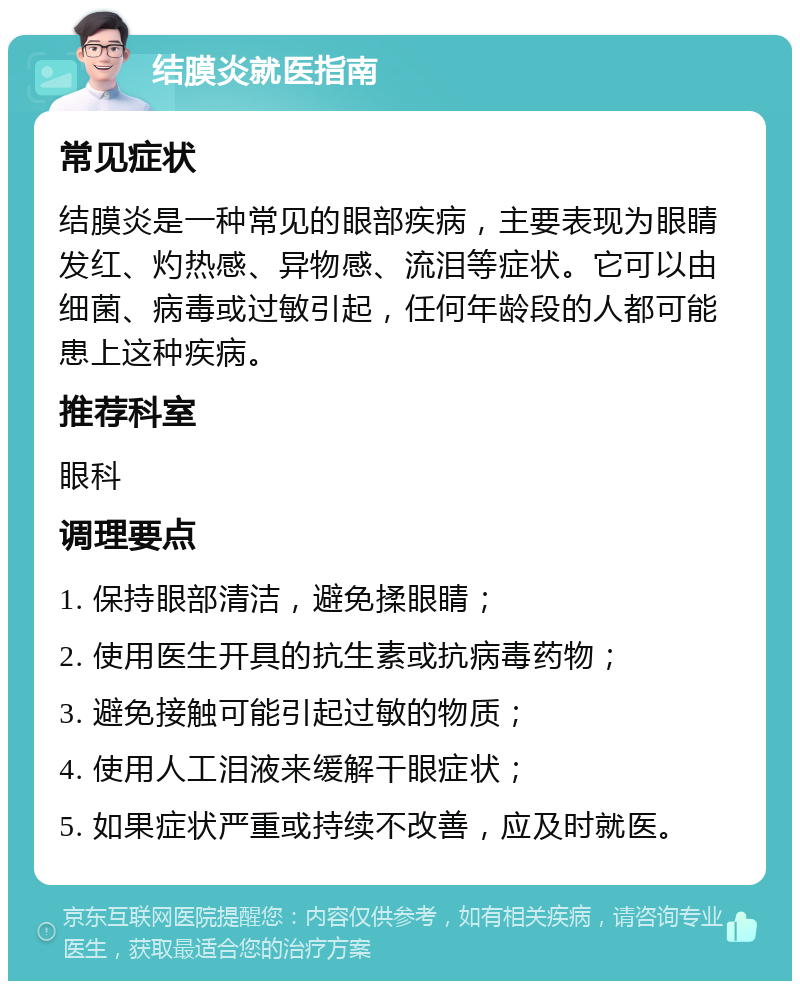 结膜炎就医指南

常见症状

结膜炎是一种常见的眼部疾病，主要表现为眼睛发红、灼热感、异物感、流泪等症状。它可以由细菌、病毒或过敏引起，任何年龄段的人都可能患上这种疾病。

推荐科室

眼科

调理要点

1. 保持眼部清洁，避免揉眼睛；

2. 使用医生开具的抗生素或抗病毒药物；

3. 避免接触可能引起过敏的物质；

4. 使用人工泪液来缓解干眼症状；

5. 如果症状严重或持续不改善，应及时就医。

京东互联网医院提醒您：内容仅供参考，如有相关疾病，请咨询专业医生，获取最适合您的治疗方案